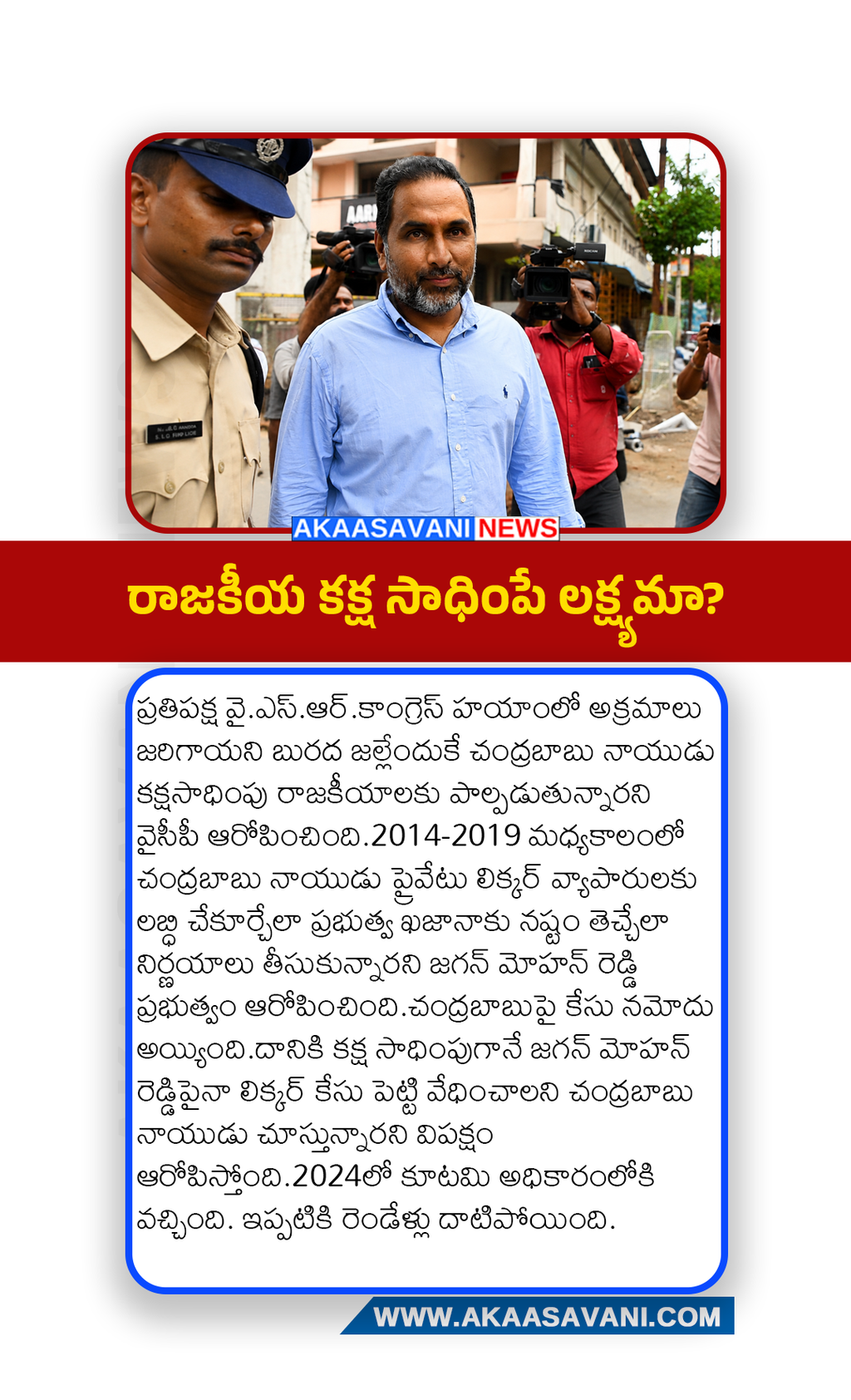 AKAASAVANI NEWS

రాజకీయ కక్ష సాధింపే లక్ష్యమా?

ప్రతిపక్ష వై.ఎస్.ఆర్.కాంగ్రెస్ హయాంలో అక్రమాలు జరిగాయని బురద జల్లేందుకే చంద్రబాబు నాయుడు కక్షసాధింపు రాజకీయాలకు పాల్పడుతున్నారని వైసీపీ ఆరోపించింది.2014-2019 మధ్యకాలంలో చంద్రబాబు నాయుడు ప్రైవేటు లిక్కర్ వ్యాపారులకు లబ్ధి చేకూర్చేలా ప్రభుత్వ ఖజానాకు నష్టం తెచ్చేలా నిర్ణయాలు తీసుకున్నారని జగన్ మోహన్ రెడ్డి ప్రభుత్వం ఆరోపించింది.చంద్రబాబుపై కేసు నమోదు అయ్యింది.దానికి కక్ష సాధింపుగానే జగన్ మోహన్ రెడ్డిపైనా లిక్కర్ కేసు పెట్టి వేధించాలని చంద్రబాబు నాయుడు చూస్తున్నారని విపక్షం ఆరోపిస్తోంది.2024లో కూటమి అధికారంలోకి వచ్చింది. ఇప్పటికి రెండేళ్లు దాటిపోయింది.

WWW.AKAASAVANI.COM